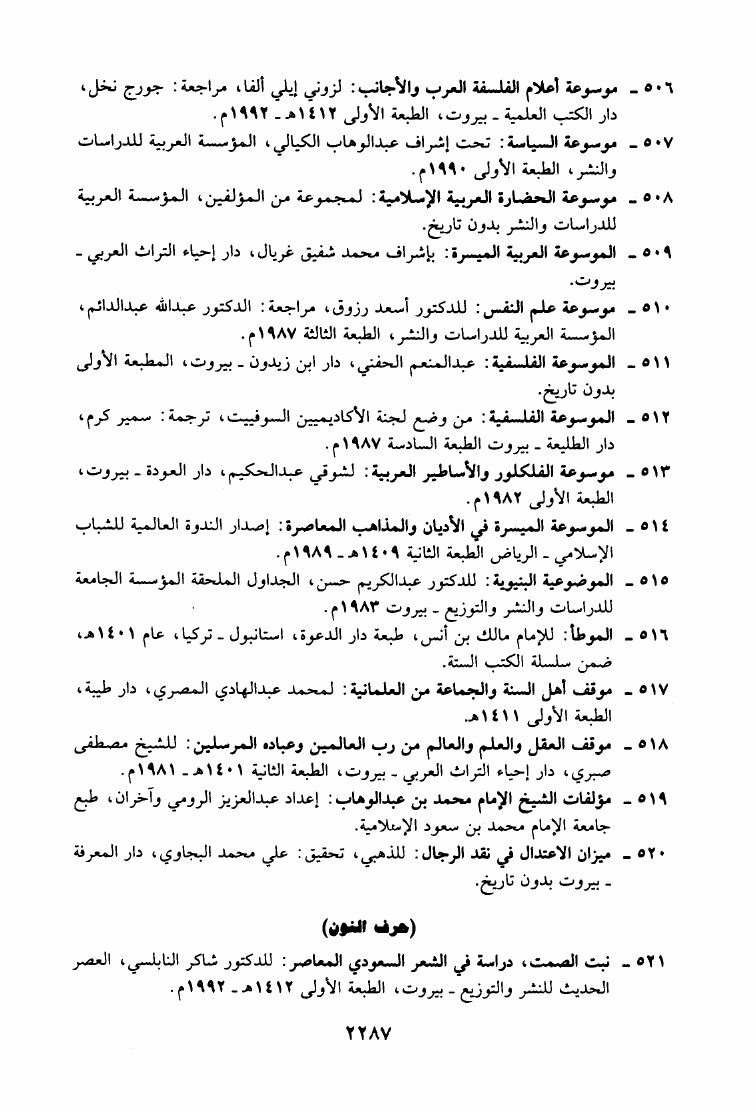 ٥٠٦ ـ موسوعة أعلام الفلسفة العرب والأجانب: لزوني إيلي ألفا، مراجعة: جورج نخل، دار الكتب العلمية ـ بيروت، الطبعة الأولى ١٤١٢هـ ـ ١٩٩٢م.

٥٠٧ ـ موسوعة السياسة: تحت إشراف عبدالوهاب الكيالي، المؤسسة العربية للدراسات والنشر، الطبعة الأولى ١٩٩٠م.

٥٠٨ ـ موسوعة الحضارة العربية الإسلامية: لمجموعة من المؤلفين، المؤسسة العربية للدراسات والنشر بدون تاريخ.

٥٠٩ ـ الموسوعة العربية الميسرة: بإشراف محمد شفيق غربال، دار إحياء التراث العربي ـ بيروت.

٥١٠ ـ موسوعة علم النفس: للدكتور أسعد رزوق، مراجعة: الدكتور عبدالله عبدالدائم، المؤسسة العربية للدراسات والنشر، الطبعة الثالثة ١٩٨٧م.

٥١١ ـ الموسوعة الفلسفية: عبدالمنعم الحفني، دار ابن زيدون ـ بيروت، المطبعة الأولى بدون تاريخ.

٥١٢ ـ الموسوعة الفلسفية: من وضع لجنة الأكاديميين السوفييت، ترجمة: سمير كرم، دار الطليعة ـ بيروت الطبعة السادسة ١٩٨٧م.

٥١٣ ـ موسوعة الفلكلور والأساطير العربية: لشوقي عبدالحكيم، دار العودة ـ بيروت، الطبعة الأولى ١٩٨٢م.

٥١٤ ـ الموسوعة الميسرة في الأديان والمذاهب المعاصرة: إصدار الندوة العالمية للشباب الإسلامي ـ الرياض الطبعة الثانية ١٤٠٩هـ ـ ١٩٨٩م.

٥١٥ ـ الموضوعية البنيوية: للدكتور عبدالكريم حسن، الجداول الملحقة المؤسسة الجامعة للدراسات والنشر والتوزيع ـ بيروت ١٩٨٣م.

٥١٦ ـ الموطأ: للإمام مالك بن أنس، طبعة دار الدعوة، استانبول ـ تركيا، عام ١٤٠١هـ، ضمن سلسلة الكتب الستة.

٥١٧ ـ موقف أهل السنة والجماعة من العلمانية: لمحمد عبدالهادي المصري، دار طيبة، الطبعة الأولى ١٤١١هـ.

٥١٨ ـ موقف العقل والعلم والعالم من رب العالمين وعباده المرسلين: للشيخ مصطفى صبري، دار إحياء التراث العربي ـ بيروت، الطبعة الثانية ١٤٠١هـ ـ ١٩٨١م.

٥١٩ ـ مؤلفات الشيخ الإمام محمد بن عبدالوهاب: إعداد عبدالعزيز الرومي وآخران، طبع جامعة الإمام محمد بن سعود الإسلامية.

٥٢٠ ـ ميزان الاعتدال في نقد الرجال: للذهبي، تحقيق: علي محمد البجاوي، دار المعرفة ـ بيروت بدون تاريخ.

(حرف النون)

٥٢١ ـ نبت الصمت، دراسة في الشعر السعودي المعاصر: للدكتور شاكر النابلسي، العصر الحديث للنشر والتوزيع ـ بيروت، الطبعة الأولى ١٤١٢هـ ـ ١٩٩٢م.

٢٢٨٧